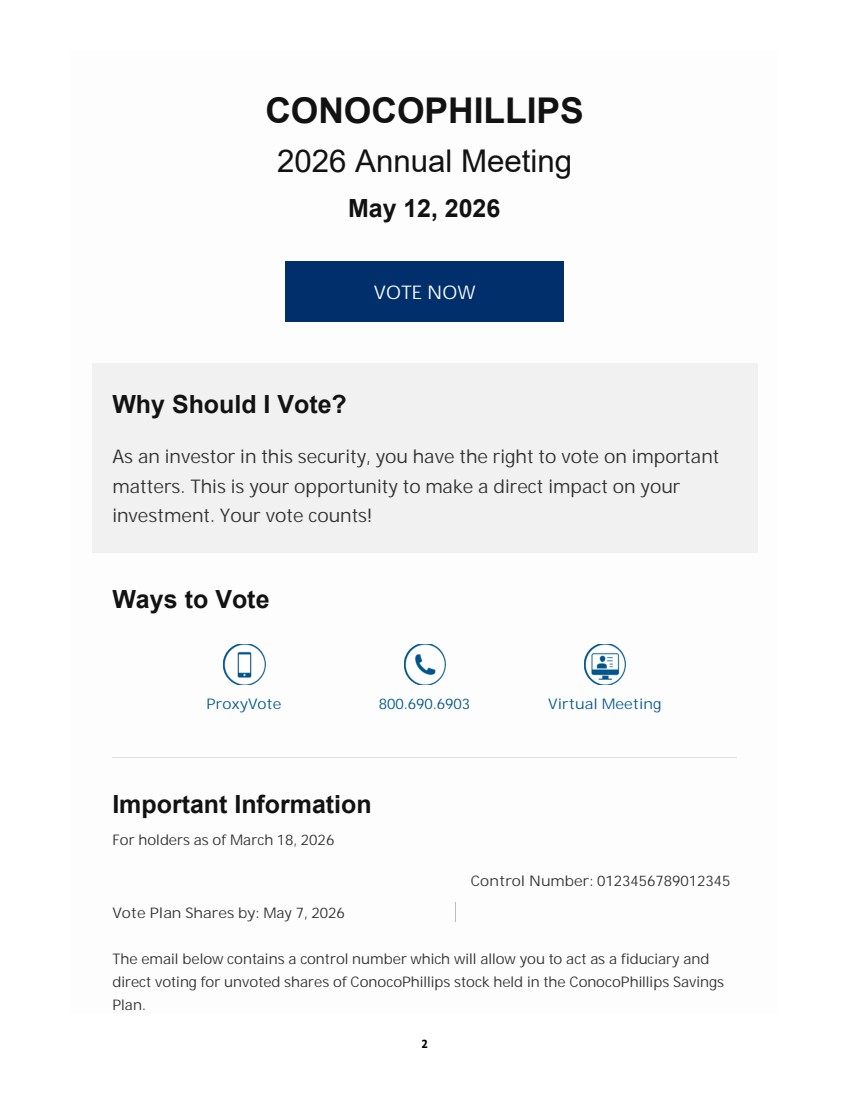 CONOCOPHILLIPS

2026 Annual Meeting

May 12, 2026

VOTE NOW

Why Should I Vote?

As an investor in this security, you have the right to vote on important matters. This is your opportunity to make a direct impact on your investment. Your vote counts!

Ways to Vote

ProxyVote

800.690.6903

Virtual Meeting

Important Information

For holders as of March 18, 2026

Control Number: 0123456789012345

Vote Plan Shares by: May 7, 2026

The email below contains a control number which will allow you to act as a fiduciary and direct voting for unvoted shares of ConocoPhillips stock held in the ConocoPhillips Savings Plan.

2